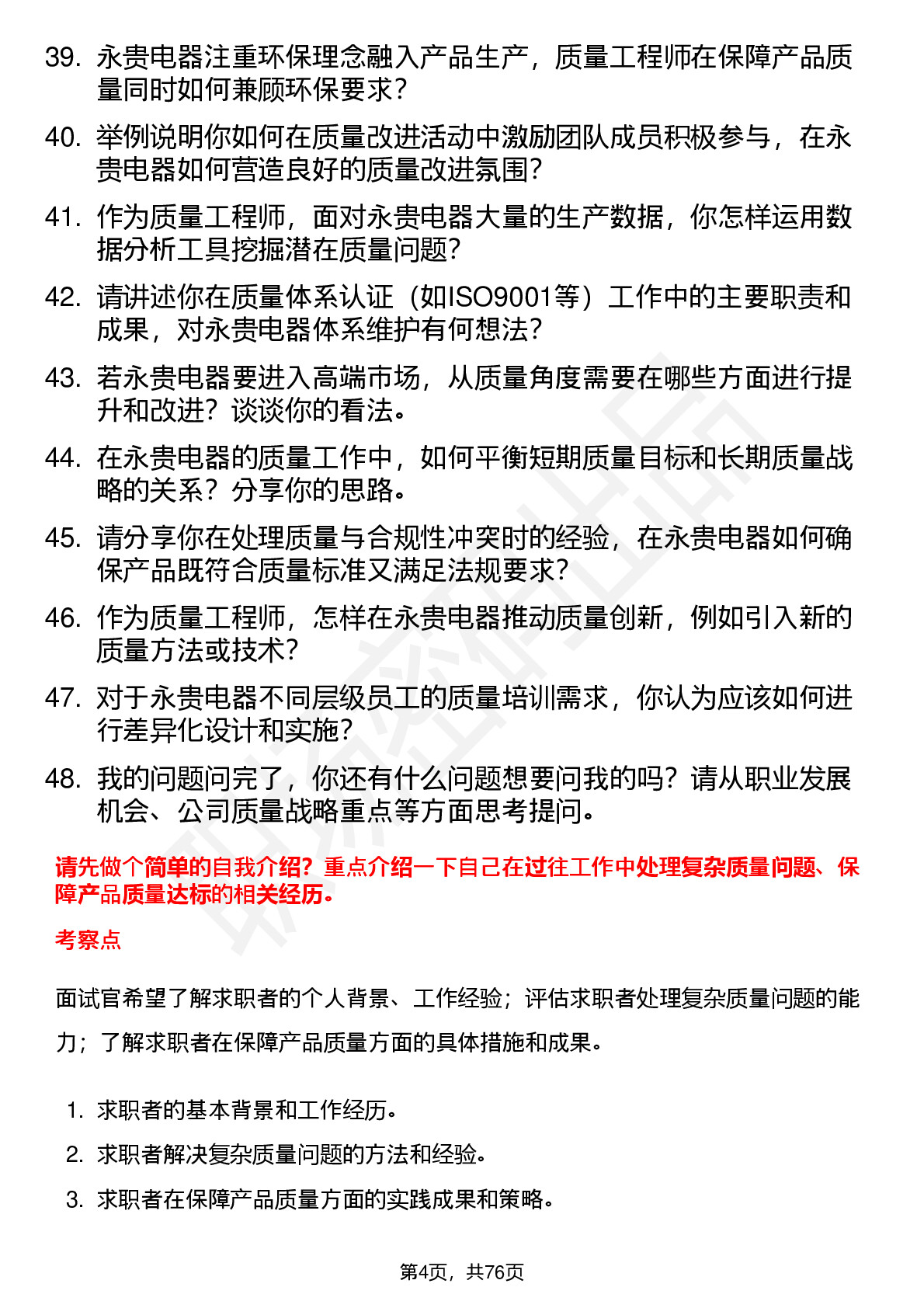 39. 永贵电器注重环保理念融入产品生产，质量工程师在保障产品质量同时如何兼顾环保要求？

40. 举例说明你如何在质量改进活动中激励团队成员积极参与，在永贵电器如何营造良好的质量改进氛围？

41. 作为质量工程师，面对永贵电器大量的生产数据，你怎样运用数据分析工具挖掘潜在质量问题？

42. 请讲述你在质量体系认证（如ISO9001等）工作中的主要职责和成果，对永贵电器体系维护有何想法？

43. 若永贵电器要进入高端市场，从质量角度需要在哪些方面进行提升和改进？谈谈你的看法。

44. 在永贵电器的质量工作中，如何平衡短期质量目标和长期质量战略的关系？分享你的思路。

45. 请分享你在处理质量与合规性冲突时的经验，在永贵电器如何确保产品既符合质量标准又满足法规要求？

46. 作为质量工程师，怎样在永贵电器推动质量创新，例如引入新的质量方法或技术？

47. 对于永贵电器不同层级员工的质量培训需求，你认为应该如何进行差异化设计和实施？

48. 我的问题问完了，你还有什么问题想要问我的吗？请从职业发展机会、公司质量战略重点等方面思考提问。

请先做个简单的自我介绍？重点介绍一下自己在过往工作中处理复杂质量问题、保障产品质量达标的相关经历。

考察点

面试官希望了解求职者的个人背景、工作经验；评估求职者处理复杂质量问题的能力；了解求职者在保障产品质量方面的具体措施和成果。

1. 求职者的基本背景和工作经历。
2. 求职者解决复杂质量问题的方法和经验。
3. 求职者在保障产品质量方面的实践成果和策略。

第4页，共76页